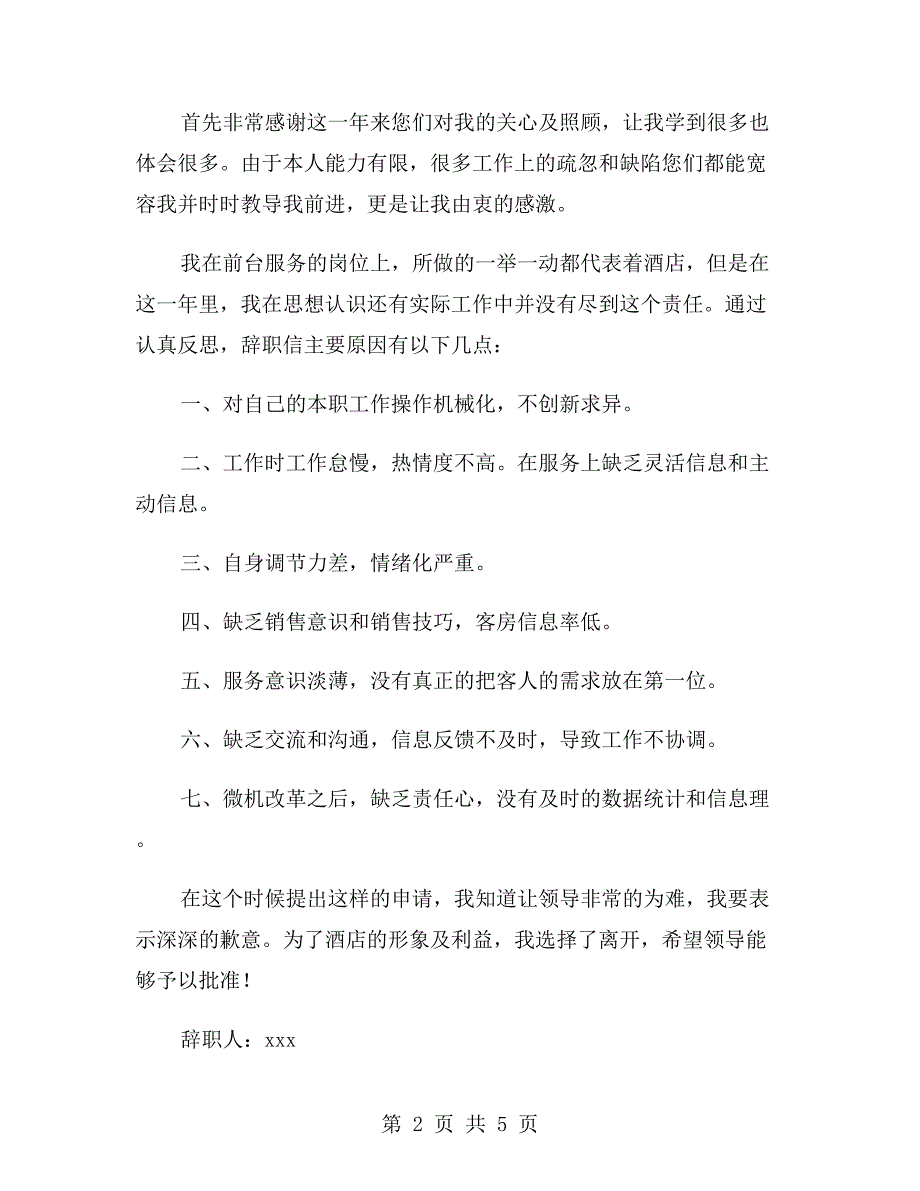 首先非常感谢这一年来您们对我的关心及照顾，让我学到很多也体会很多。由于本人能力有限，很多工作上的疏忽和缺陷您们都能宽容我并时时教导我前进，更是让我由衷的感激。

我在前台服务的岗位上，所做的一举一动都代表着酒店，但是在这一年里，我在思想认识还有实际工作中并没有尽到这个责任。通过认真反思，辞职信主要原因有以下几点：

一、对自己的本职工作操作机械化，不创新求异。

二、工作时工作怠慢，热情度不高。在服务上缺乏灵活信息和主动信息。

三、自身调节力差，情绪化严重。

四、缺乏销售意识和销售技巧，客房信息率低。

五、服务意识淡薄，没有真正的把客人的需求放在第一位。

六、缺乏交流和沟通，信息反馈不及时，导致工作不协调。

七、微机改革之后，缺乏责任心，没有及时的数据统计和信息理。

在这个时候提出这样的申请，我知道让领导非常的为难，我要表示深深的歉意。为了酒店的形象及利益，我选择了离开，希望领导能够予以批准！

辞职人：xxx

第 2 页 共 5 页